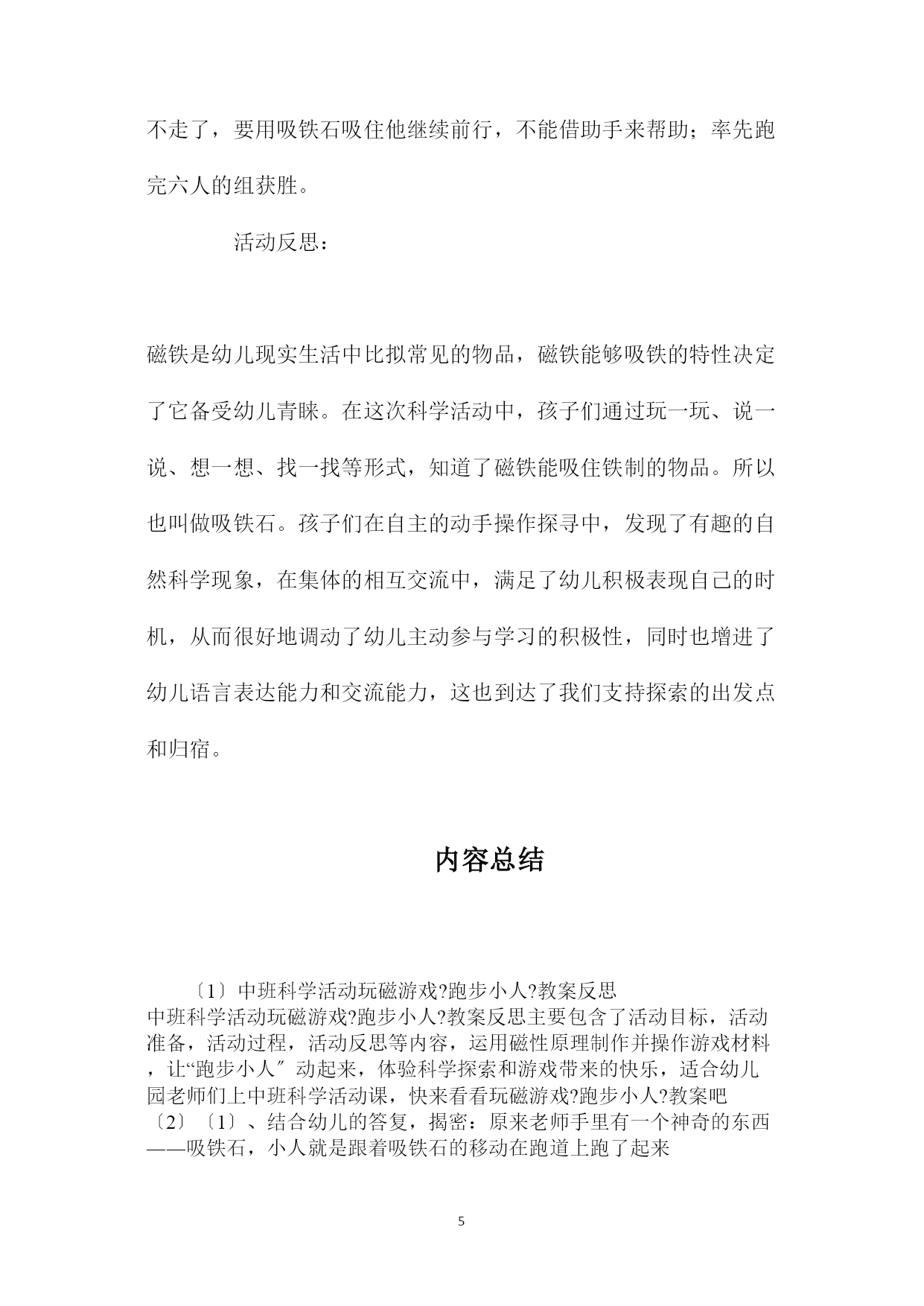 不走了，要用吸铁石吸住他继续前行，不能借助手来帮助；率先跑完六人的组获胜。

活动反思：

磁铁是幼儿现实生活中比拟常见的物品，磁铁能够吸铁的特性决定了它备受幼儿青睐。在这次科学活动中，孩子们通过玩一玩、说一说、想一想、找一找等形式，知道了磁铁能吸住铁制的物品。所以也叫做吸铁石。孩子们在自主的动手操作探寻中，发现了有趣的自然科学现象，在集体的相互交流中，满足了幼儿积极表现自己的时机，从而很好地调动了幼儿主动参与学习的积极性，同时也增进了幼儿语言表达能力和交流能力，这也到达了我们支持探索的出发点和归宿。

内容总结

〔1〕中班科学活动玩磁游戏?跑步小人?教案反思
中班科学活动玩磁游戏?跑步小人?教案反思主要包含了活动目标，活动准备，活动过程，活动反思等内容，运用磁性原理制作并操作游戏材料，让“跑步小人″动起来，体验科学探索和游戏带来的快乐，适合幼儿园老师们上中班科学活动课，快来看看玩磁游戏?跑步小人?教案吧
〔2〕〔1〕、结合幼儿的答复，揭密：原来老师手里有一个神奇的东西——吸铁石，小人就是跟着吸铁石的移动在跑道上跑了起来

5